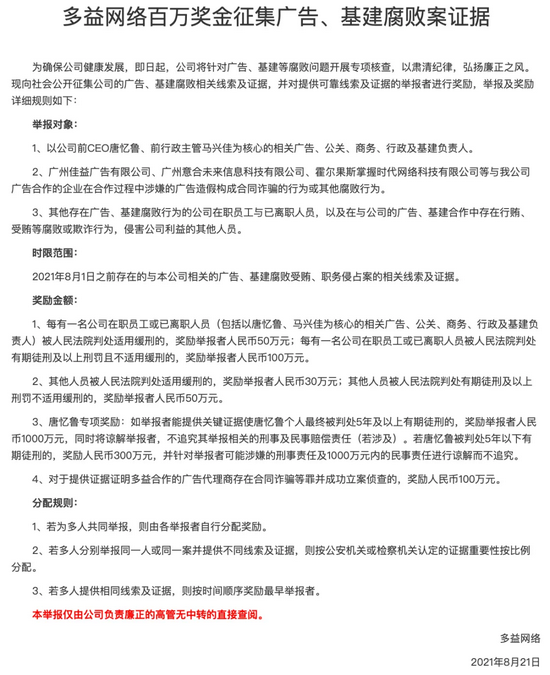 多益网络百万奖金征集广告、基建腐败案证据

为确保公司健康发展，即日起，公司将针对广告、基建等腐败问题开展专项核查，以肃清纪律，弘扬廉正之风。现向社会公开征集公司的广告、基建腐败相关线索及证据，并对提供可靠线索及证据的举报者进行奖励，举报及奖励详细规则如下：

举报对象：

1、以公司前CEO唐忆鲁、前行政主管马兴佳为核心的相关广告、公关、商务、行政及基建负责人。

2、广州佳益广告有限公司、广州意合未来信息科技有限公司、霍尔果斯掌握时代网络科技有限公司等与我公司广告合作的企业在合作过程中涉嫌的广告造假构成合同诈骗的行为或其他腐败行为。

3、其他存在广告、基建腐败行为的公司在职员工与已离职人员，以及在与公司的广告、基建合作中存在行贿、受贿等腐败或欺诈行为，侵害公司利益的其他人员。

时限范围：

2021年8月1日之前存在的与本公司相关的广告、基建腐败受贿、职务侵占案的相关线索及证据。

奖励金额：

1、每有一名公司在职员工或已离职人员（包括以唐忆鲁、马兴佳为核心的相关广告、公关、商务、行政及基建负责人）被人民法院判处适用缓刑的，奖励举报者人民币50万元；每有一名公司在职员工或已离职人员被人民法院判处有期徒刑及以上刑罚且不适用缓刑的，奖励举报者人民币100万元。

2、其他人员被人民法院判处适用缓刑的，奖励举报者人民币30万元；其他人员被人民法院判处有期徒刑及以上刑罚不适用缓刑的，奖励举报者人民币50万元。

3、唐忆鲁专项奖励：如举报者能提供关键证据使唐忆鲁个人最终被判处5年及以上有期徒刑的，奖励举报者人民币1000万元，同时将谅解举报者，不追究其举报相关的刑事及民事赔偿责任（若涉及）。若唐忆鲁被判处5年以下有期徒刑的，奖励人民币300万元，并针对举报者可能涉嫌的刑事责任及1000万元内的民事责任进行谅解而不追究。

4、对于提供证据证明多益合作的广告代理商存在合同诈骗等罪并成功立案侦查的，奖励人民币100万元。

分配规则：

1、若为多人共同举报，则由各举报者自行分配奖励。

2、若多人分别举报同一人或同一案并提供不同线索及证据，则按公安机关或检察机关认定的证据重要性按比例分配。

3、若多人提供相同线索及证据，则按时间顺序奖励最早举报者。

本举报仅由公司负责廉正的高管无中转的直接查阅。

多益网络

2021年8月21日